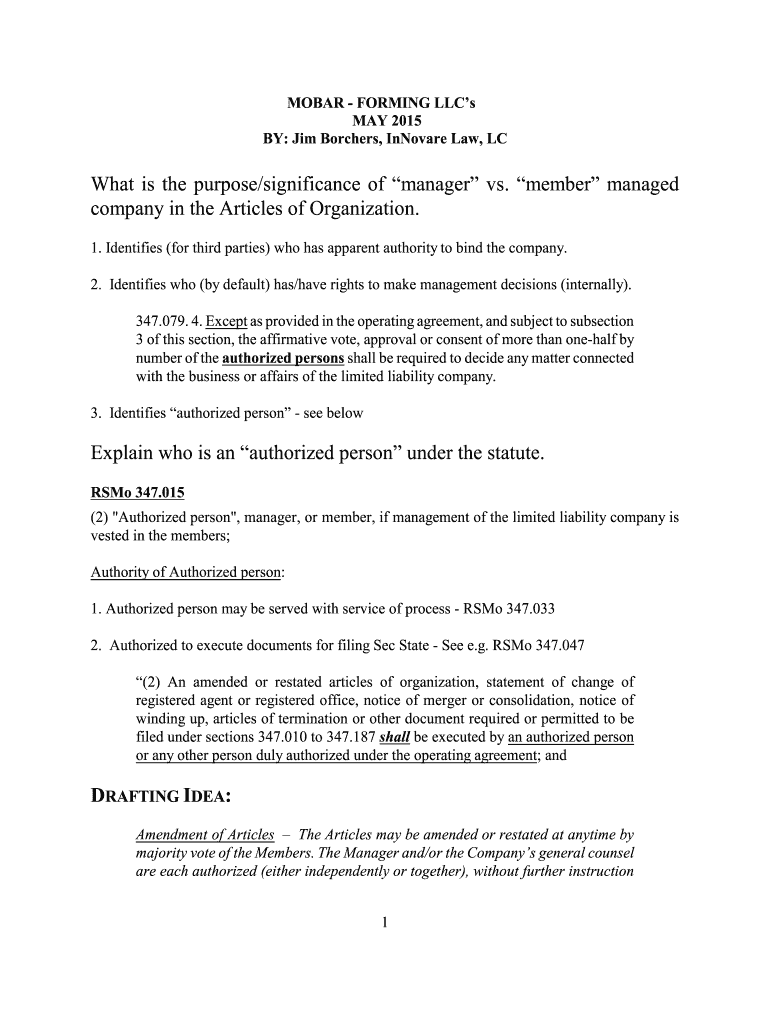 MOBAR - FORMING LLC's
MAY 2015
BY: Jim Borchers, InNovare Law, LC

What is the purpose/significance of "manager" vs. "member" managed company in the Articles of Organization.

1. Identifies (for third parties) who has apparent authority to bind the company.

2. Identifies who (by default) has/have rights to make management decisions (internally).

347.079. 4. Except as provided in the operating agreement, and subject to subsection 3 of this section, the affirmative vote, approval or consent of more than one-half by number of the authorized persons shall be required to decide any matter connected with the business or affairs of the limited liability company.

3. Identifies "authorized person" - see below

Explain who is an "authorized person" under the statute.

RSMo 347.015
(2) "Authorized person", manager, or member, if management of the limited liability company is vested in the members;

Authority of Authorized person:

1. Authorized person may be served with service of process - RSMo 347.033

2. Authorized to execute documents for filing Sec State - See e.g. RSMo 347.047

"(2) An amended or restated articles of organization, statement of change of registered agent or registered office, notice of merger or consolidation, notice of winding up, articles of termination or other document required or permitted to be filed under sections 347.010 to 347.187 shall be executed by an authorized person or any other person duly authorized under the operating agreement; and

DRAFTING IDEA:

Amendment of Articles – The Articles may be amended or restated at anytime by majority vote of the Members. The Manager and/or the Company's general counsel are each authorized (either independently or together), without further instruction

1